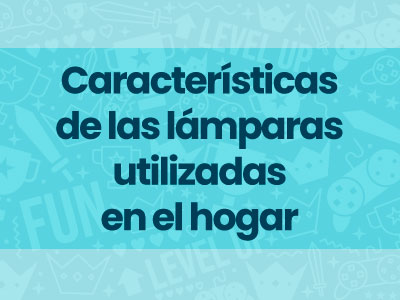 Características de las lámparas utilizadas en el hogar

LEVEL UP

FUN

LEVEL UP